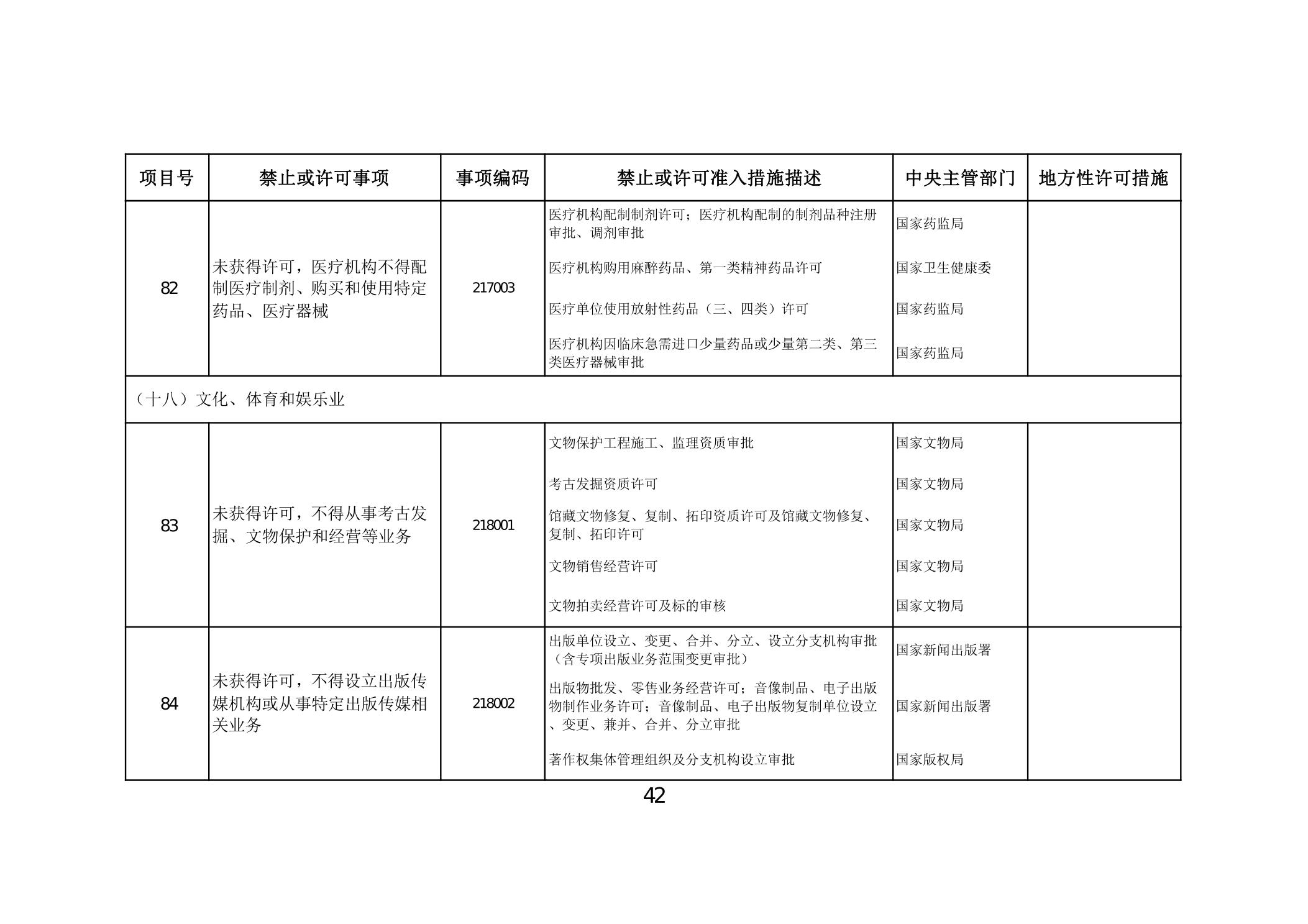 | 项目号 | 禁止或许可事项 | 事项编码 | 禁止或许可准入措施描述 | 中央主管部门 | 地方性许可措施 |
|---|---|---|---|---|---|
| 82 | 未获得许可，医疗机构不得配制医疗制剂、购买和使用特定药品、医疗器械 | 217003 | 医疗机构配制制剂许可；医疗机构配制的制剂品种注册审批、调剂审批 | 国家药监局 | |
| | | | 医疗机构购用麻醉药品、第一类精神药品许可 | 国家卫生健康委 | |
| | | | 医疗单位使用放射性药品（三、四类）许可 | 国家药监局 | |
| | | | 医疗机构因临床急需进口少量药品或少量第二类、第三类医疗器械审批 | 国家药监局 | |
| （十八）文化、体育和娱乐业 | | | | | |
| 83 | 未获得许可，不得从事考古发掘、文物保护和经营等业务 | 218001 | 文物保护工程施工、监理资质审批 | 国家文物局 | |
| | | | 考古发掘资质许可 | 国家文物局 | |
| | | | 馆藏文物修复、复制、拓印资质许可及馆藏文物修复、复制、拓印许可 | 国家文物局 | |
| | | | 文物销售经营许可 | 国家文物局 | |
| | | | 文物拍卖经营许可及标的审核 | 国家文物局 | |
| 84 | 未获得许可，不得设立出版传媒机构或从事特定出版传媒相关业务 | 218002 | 出版单位设立、变更、合并、分立、设立分支机构审批（含专项出版业务范围变更审批） | 国家新闻出版署 | |
| | | | 出版物批发、零售业务经营许可；音像制品、电子出版物制作业务许可；音像制品、电子出版物复制单位设立、变更、兼并、合并、分立审批 | 国家新闻出版署 | |
| | | | 著作权集体管理组织及分支机构设立审批 | 国家版权局 | |

42